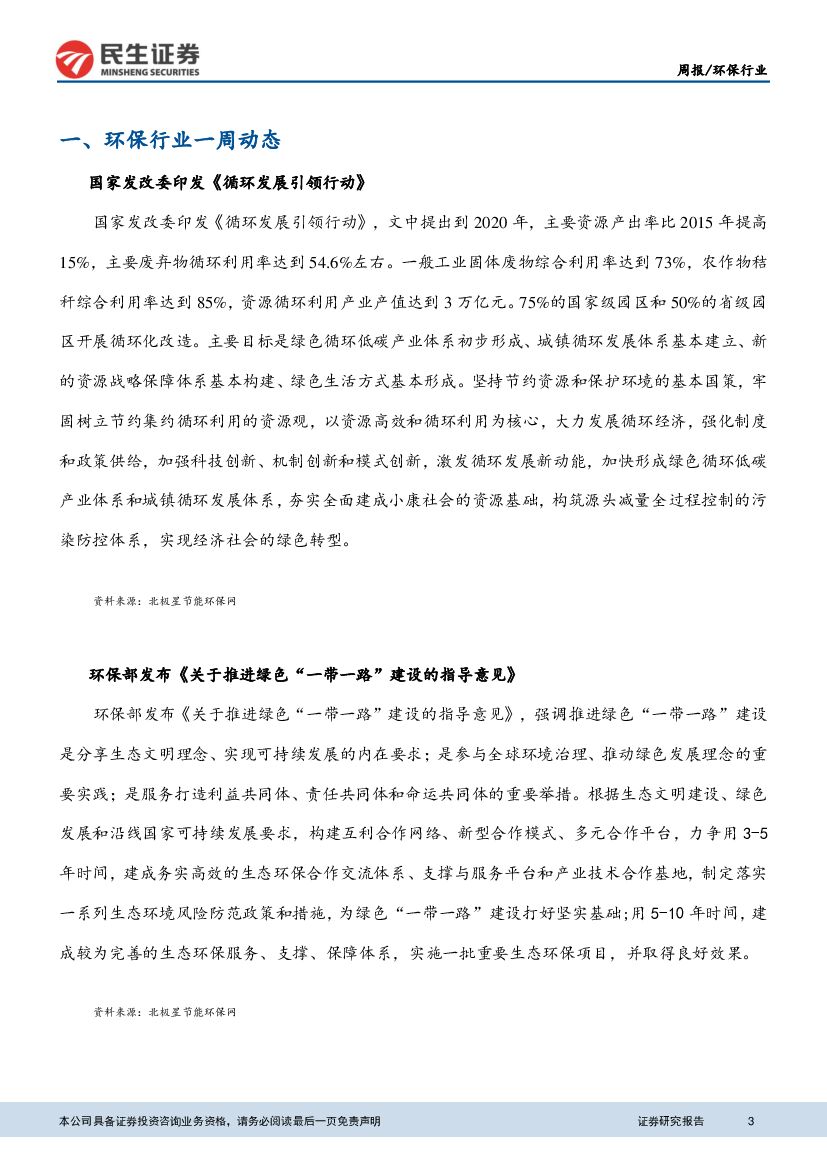 民生证券
MINSHENG SECURITIES

周报/环保行业

一、环保行业一周动态

国家发改委印发《循环发展引领行动》

国家发改委印发《循环发展引领行动》，文中提出到 2020 年，主要资源产出率比 2015 年提高 15%，主要废弃物循环利用率达到 54.6%左右。一般工业固体废物综合利用率达到 73%，农作物秸秆综合利用率达到 85%，资源循环利用产业产值达到 3 万亿元。75%的国家级园区和 50%的省级园区开展循环化改造。主要目标是绿色循环低碳产业体系初步形成、城镇循环发展体系基本建立、新的资源战略保障体系基本构建、绿色生活方式基本形成。坚持节约资源和保护环境的基本国策，牢固树立节约集约循环利用的资源观，以资源高效和循环利用为核心，大力发展循环经济，强化制度和政策供给，加强科技创新、机制创新和模式创新，激发循环发展新动能，加快形成绿色循环低碳产业体系和城镇循环发展体系，夯实全面建成小康社会的资源基础，构筑源头减量全过程控制的污染防控体系，实现经济社会的绿色转型。

资料来源：北极星节能环保网

环保部发布《关于推进绿色“一带一路”建设的指导意见》

环保部发布《关于推进绿色“一带一路”建设的指导意见》，强调推进绿色“一带一路”建设是分享生态文明理念、实现可持续发展的内在要求；是参与全球环境治理、推动绿色发展理念的重要实践；是服务打造利益共同体、责任共同体和命运共同体的重要举措。根据生态文明建设、绿色发展和沿线国家可持续发展要求，构建互利合作网络、新型合作模式、多元合作平台，力争用 3-5 年时间，建成务实高效的生态环保合作交流体系、支撑与服务平台和产业技术合作基地，制定落实一系列生态环境风险防范政策和措施，为绿色“一带一路”建设打好坚实基础;用 5-10 年时间，建成较为完善的生态环保服务、支撑、保障体系，实施一批重要生态环保项目，并取得良好效果。

资料来源：北极星节能环保网

本公司具备证券投资咨询业务资格，请务必阅读最后一页免责声明

证券研究报告 3